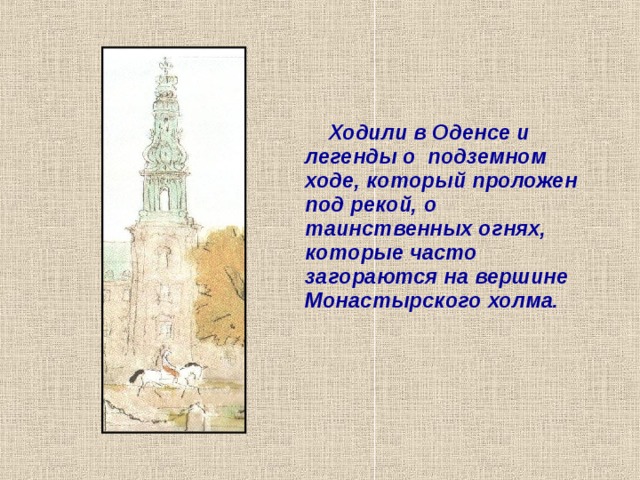 Ходили в Оденсе и легенды о подземном ходе, который проложен под рекой, о таинственных огнях, которые часто загораются на вершине Монастырского холма.